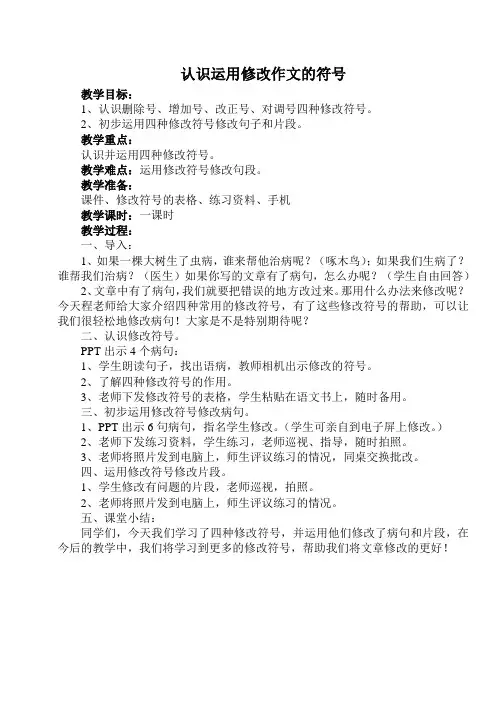 认识运用修改作文的符号

教学目标：
1、认识删除号、增加号、改正号、对调号四种修改符号。
2、初步运用四种修改符号修改句子和片段。
教学重点：
认识并运用四种修改符号。
教学难点：运用修改符号修改句段。
教学准备：
课件、修改符号的表格、练习资料、手机
教学课时：一课时
教学过程：
一、导入：
1、如果一棵大树生了虫病，谁来帮他治病呢？（啄木鸟）；如果我们生病了？谁帮我们治病？（医生）如果你写的文章有了病句，怎么办呢？（学生自由回答）
2、文章中有了病句，我们就要把错误的地方改过来。那用什么办法来修改呢？今天程老师给大家介绍四种常用的修改符号，有了这些修改符号的帮助，可以让我们很轻松地修改病句！大家是不是特别期待呢？
二、认识修改符号。
PPT 出示 4 个病句：
1、学生朗读句子，找出语病，教师相机出示修改的符号。
2、了解四种修改符号的作用。
3、老师下发修改符号的表格，学生粘贴在语文书上，随时备用。
三、初步运用修改符号修改病句。
1、PPT 出示 6 句病句，指名学生修改。（学生可亲自到电子屏上修改。）
2、老师下发练习资料，学生练习，老师巡视、指导，随时拍照。
3、老师将照片发到电脑上，师生评议练习的情况，同桌交换批改。
四、运用修改符号修改片段。
1、学生修改有问题的片段，老师巡视，拍照。
2、老师将照片发到电脑上，师生评议练习的情况。
五、课堂小结：
同学们，今天我们学习了四种修改符号，并运用他们修改了病句和片段，在今后的教学中，我们将学习到更多的修改符号，帮助我们将文章修改的更好！